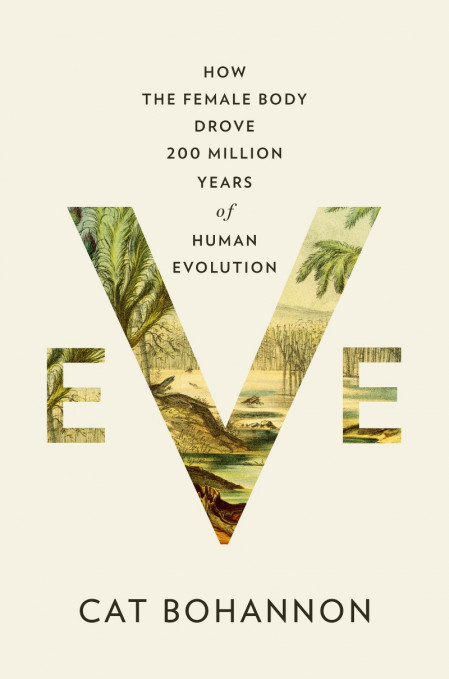 HOW
THE FEMALE BODY
DROVE
200 MILLION
YEARS
of
HUMAN
EVOLUTION

EVE

CAT BOHANNON